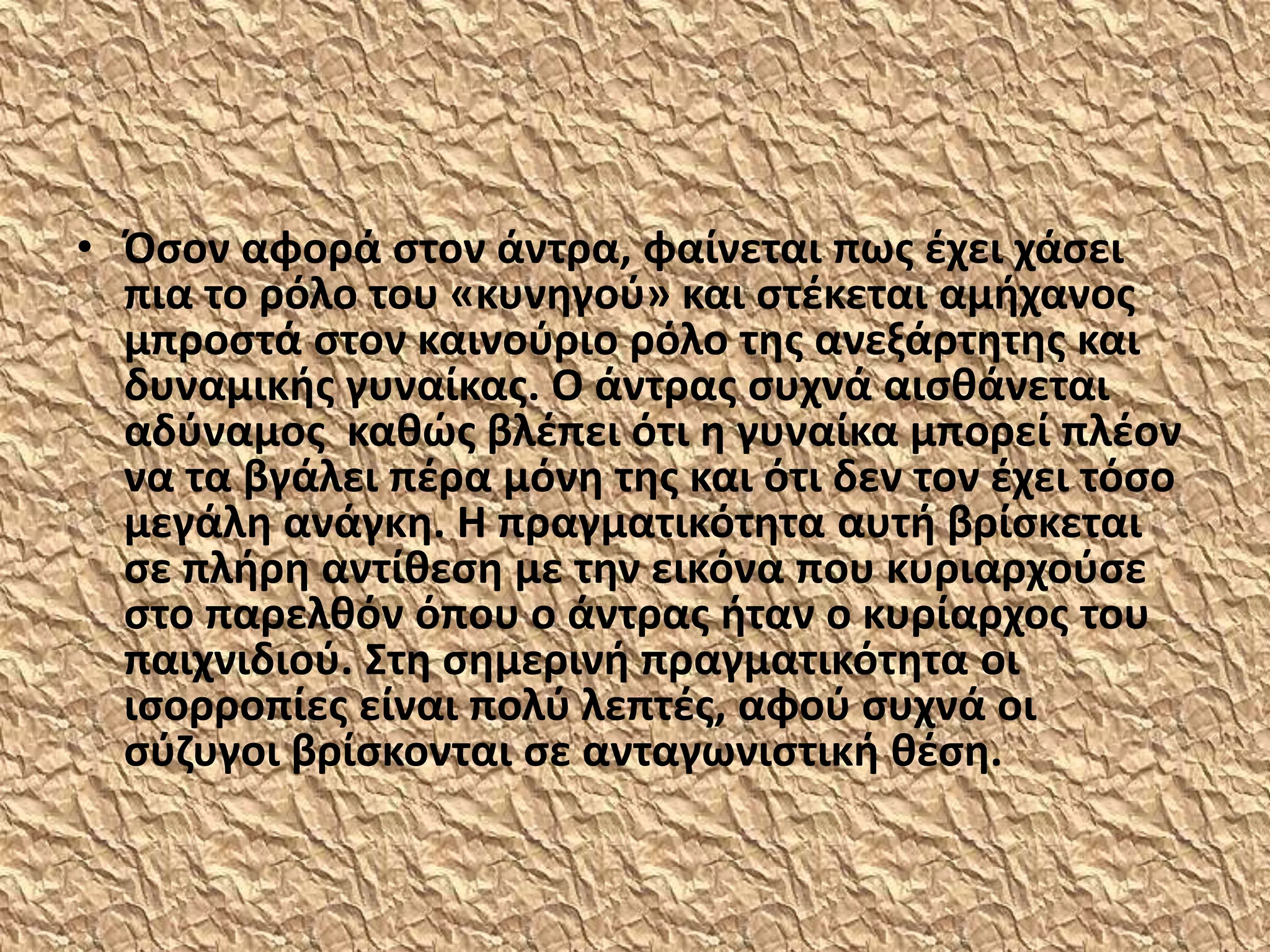 • Όσον αφορά στον άντρα, φαίνεται πως έχει χάσει πια το ρόλο του «κυνηγού» και στέκεται αμήχανος μπροστά στον καινούριο ρόλο της ανεξάρτητης και δυναμικής γυναίκας. Ο άντρας συχνά αισθάνεται αδύναμος καθώς βλέπει ότι η γυναίκα μπορεί πλέον να τα βγάλει πέρα μόνη της και ότι δεν τον έχει τόσο μεγάλη ανάγκη. Η πραγματικότητα αυτή βρίσκεται σε πλήρη αντίθεση με την εικόνα που κυριαρχούσε στο παρελθόν όπου ο άντρας ήταν ο κυρίαρχος του παιχνιδιού. Στη σημερινή πραγματικότητα οι ισορροπίες είναι πολύ λεπτές, αφού συχνά οι σύζυγοι βρίσκονται σε ανταγωνιστική θέση.